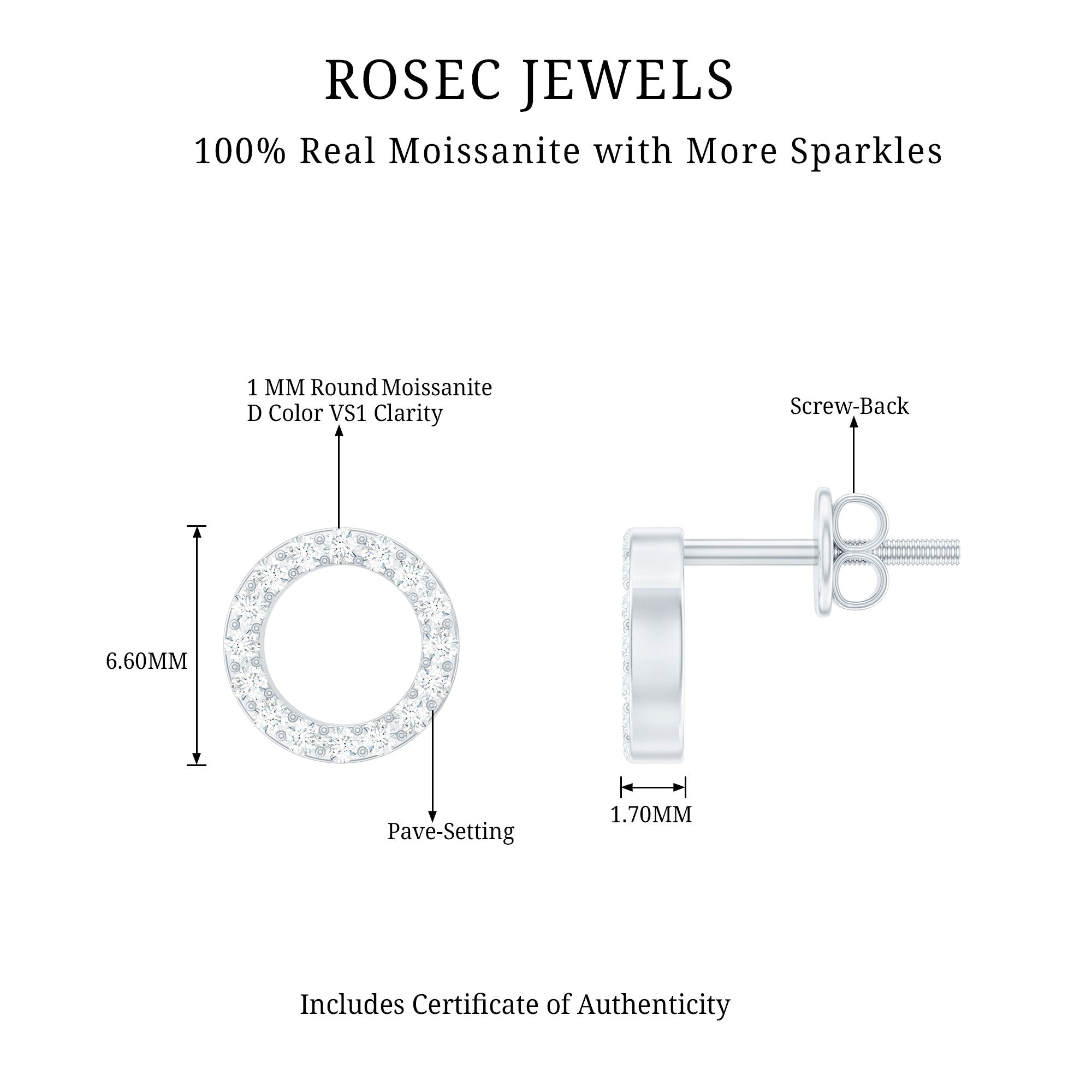 ROSEC JEWELS

100% Real Moissanite with More Sparkles

1 MM Round Moissanite
D Color VS1 Clarity

Screw-Back

6.60MM

Pave-Setting

1.70MM

Includes Certificate of Authenticity